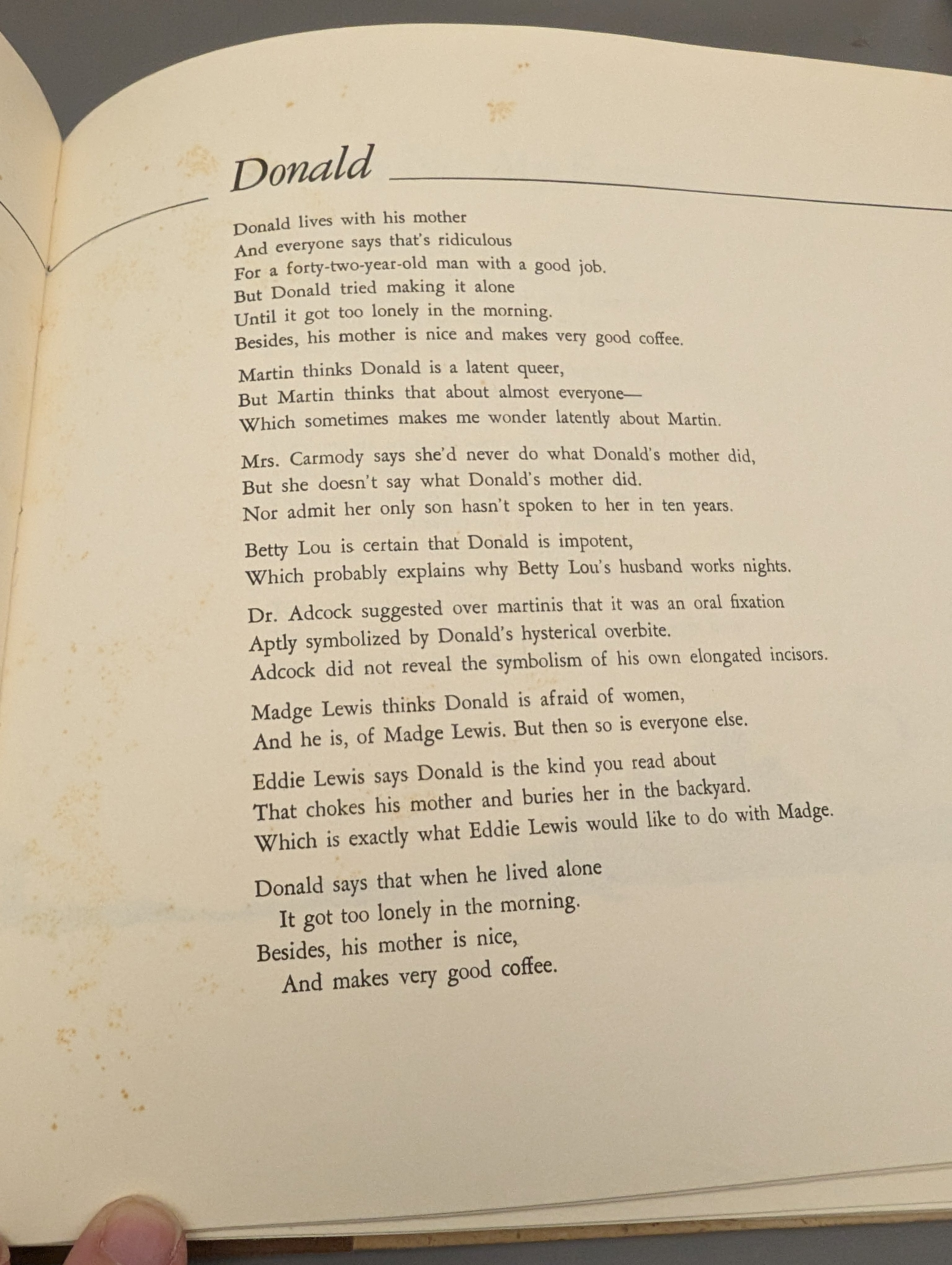 Donald

Donald lives with his mother
And everyone says that's ridiculous
For a forty-two-year-old man with a good job.
But Donald tried making it alone
Until it got too lonely in the morning.
Besides, his mother is nice and makes very good coffee.

Martin thinks Donald is a latent queer,
But Martin thinks that about almost everyone—
Which sometimes makes me wonder latently about Martin.

Mrs. Carmody says she'd never do what Donald's mother did,
But she doesn't say what Donald's mother did.
Nor admit her only son hasn't spoken to her in ten years.

Betty Lou is certain that Donald is impotent,
Which probably explains why Betty Lou's husband works nights.

Dr. Adcock suggested over martinis that it was an oral fixation
Aptly symbolized by Donald's hysterical overbite.
Adcock did not reveal the symbolism of his own elongated incisors.

Madge Lewis thinks Donald is afraid of women,
And he is, of Madge Lewis. But then so is everyone else.

Eddie Lewis says Donald is the kind you read about
That chokes his mother and buries her in the backyard.
Which is exactly what Eddie Lewis would like to do with Madge.

Donald says that when he lived alone
It got too lonely in the morning.
Besides, his mother is nice,
And makes very good coffee.